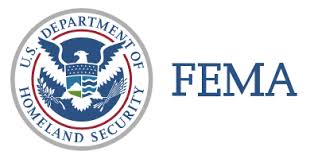 U.S. DEPARTMENT OF HOMELAND SECURITY

FEMA